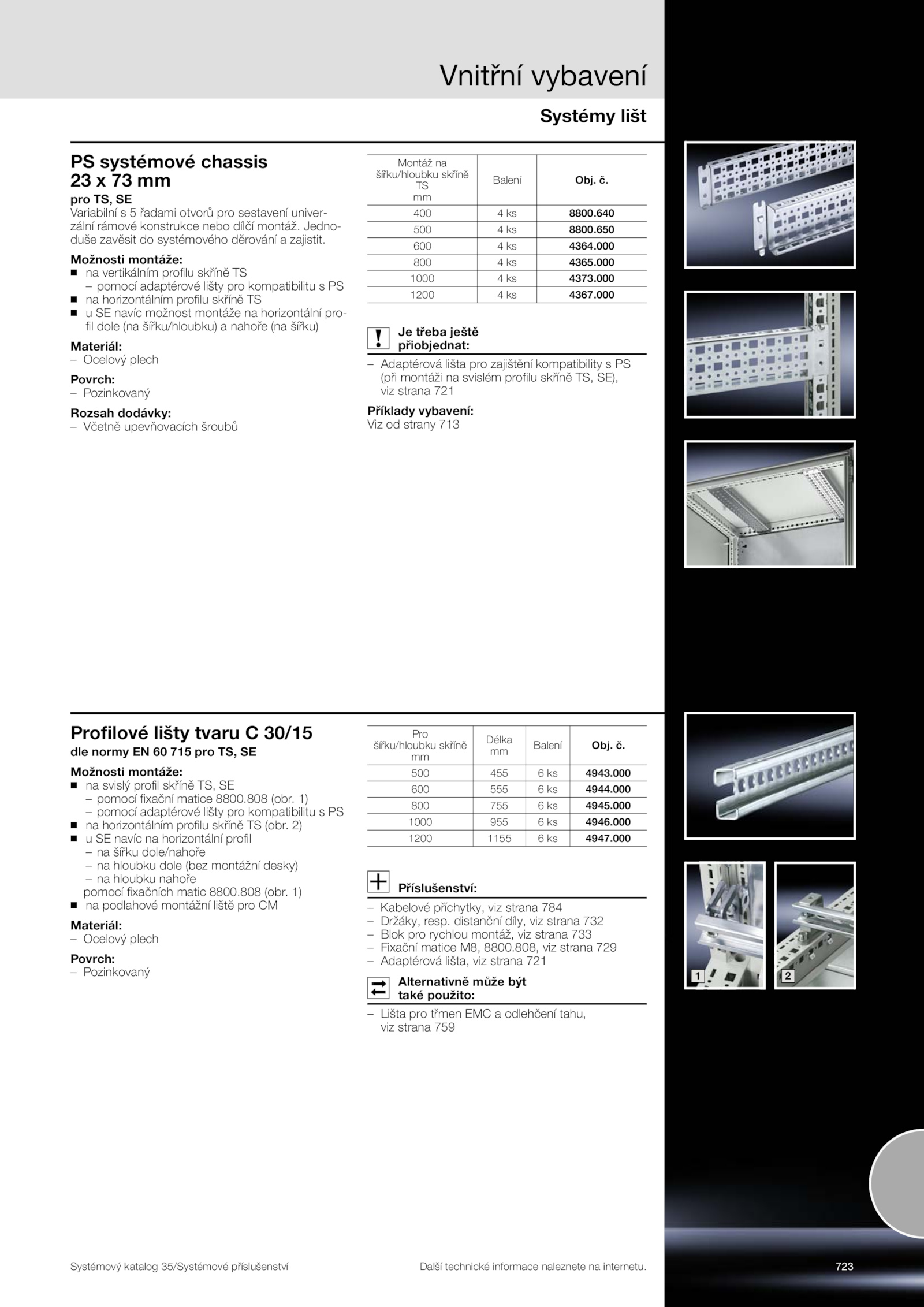 Vnitřní vybavení

Systémy lišt

PS systémové chassis 23 x 73 mm

pro TS, SE

Variabilní s 5 řadami otvorů pro sestavení univerzální rámové konstrukce nebo dílčí montáž. Jednoduše zavěsit do systémového děrování a zajistit.

Možnosti montáže:
■ na vertikálním profilu skříně TS
– pomocí adaptérové lišty pro kompatibilitu s PS
■ na horizontálním profilu skříně TS
■ u SE navíc možnost montáže na horizontální profil dole (na šířku/hloubku) a nahoře (na šířku)

Materiál:
– Ocelový plech

Povrch:
– Pozinkovaný

Rozsah dodávky:
– Včetně upevňovacích šroubů

| Montáž na šířku/hloubku skříně TS mm | Balení | Obj. č. |
|---|---|---|
| 400 | 4 ks | 8800.640 |
| 500 | 4 ks | 8800.650 |
| 600 | 4 ks | 4364.000 |
| 800 | 4 ks | 4365.000 |
| 1000 | 4 ks | 4373.000 |
| 1200 | 4 ks | 4367.000 |

Je třeba ještě přiobjednat:
– Adaptérová lišta pro zajištění kompatibility s PS (při montáži na svislém profilu skříně TS, SE), viz strana 721

Příklady vybavení:
Viz od strany 713

Profilové lišty tvaru C 30/15

dle normy EN 60 715 pro TS, SE

Možnosti montáže:
■ na svislý profil skříně TS, SE
– pomocí fixační matice 8800.808 (obr. 1)
– pomocí adaptérové lišty pro kompatibilitu s PS
■ na horizontálním profilu skříně TS (obr. 2)
■ u SE navíc na horizontální profil
– na šířku dole/nahoře
– na hloubku dole (bez montážní desky)
– na hloubku nahoře
pomocí fixačních matic 8800.808 (obr. 1)
■ na podlahové montážní liště pro CM

Materiál:
– Ocelový plech

Povrch:
– Pozinkovaný

| Pro šířku/hloubku skříně mm | Délka mm | Balení | Obj. č. |
|---|---|---|---|
| 500 | 455 | 6 ks | 4943.000 |
| 600 | 555 | 6 ks | 4944.000 |
| 800 | 755 | 6 ks | 4945.000 |
| 1000 | 955 | 6 ks | 4946.000 |
| 1200 | 1155 | 6 ks | 4947.000 |

Příslušenství:
– Kabelové příchytky, viz strana 784
– Držáky, resp. distanční díly, viz strana 732
– Blok pro rychlou montáž, viz strana 733
– Fixační matice M8, 8800.808, viz strana 729
– Adaptérová lišta, viz strana 721

Alternativně může být také použito:
– Lišta pro třmen EMC a odlehčení tahu, viz strana 759

1
2

Systémový katalog 35/Systémové příslušenství
Další technické informace naleznete na internetu.
723